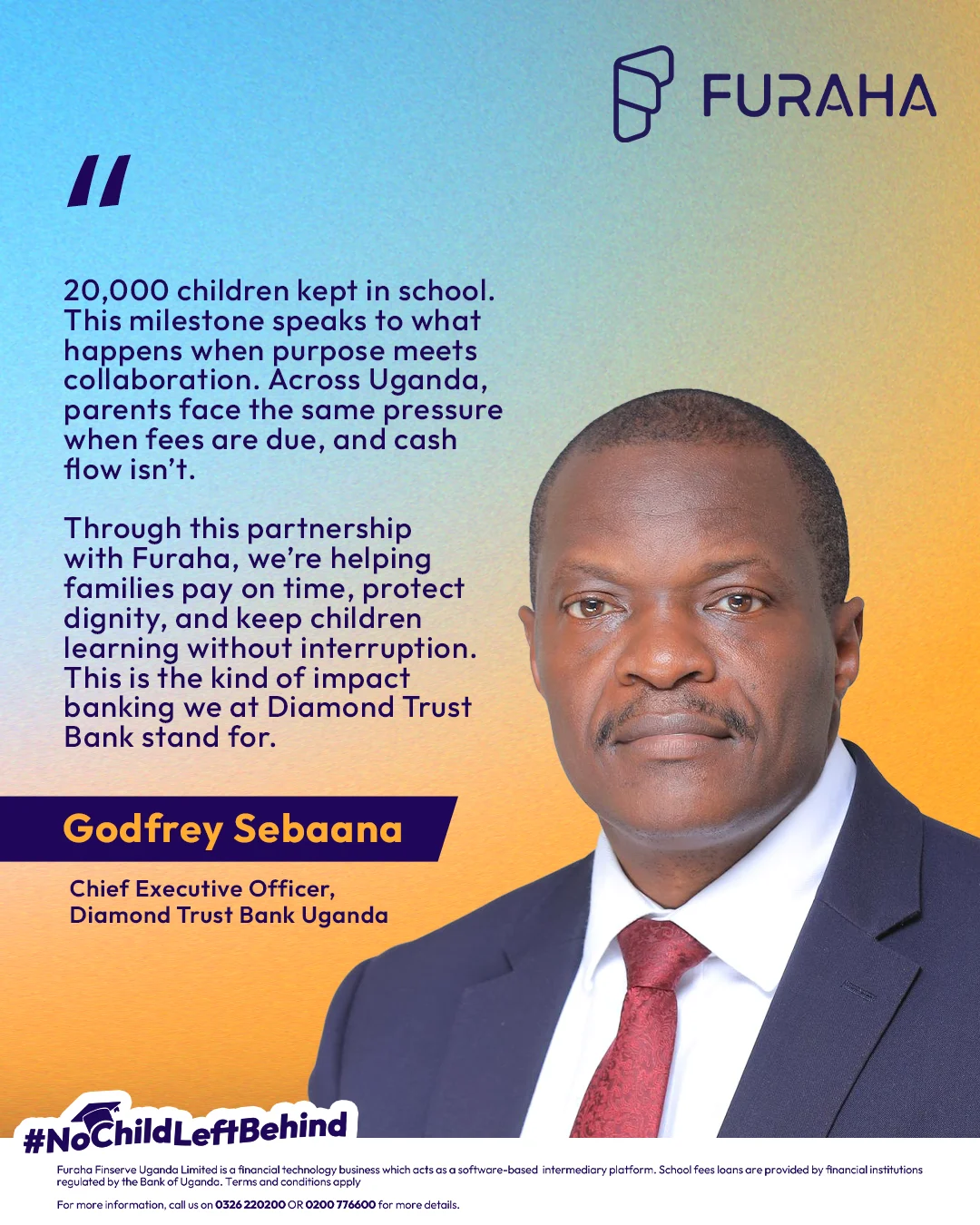 FURAHA

"

20,000 children kept in school. This milestone speaks to what happens when purpose meets collaboration. Across Uganda, parents face the same pressure when fees are due, and cash flow isn't.

Through this partnership with Furaha, we're helping families pay on time, protect dignity, and keep children learning without interruption. This is the kind of impact banking we at Diamond Trust Bank stand for.

Godfrey Sebaana

Chief Executive Officer, Diamond Trust Bank Uganda

#NoChildLeftBehind

Furaha Finserve Uganda Limited is a financial technology business which acts as a software-based intermediary platform. School fees loans are provided by financial institutions regulated by the Bank of Uganda. Terms and conditions apply

For more information, call us on 0326 220200 OR 0200 776600 for more details.